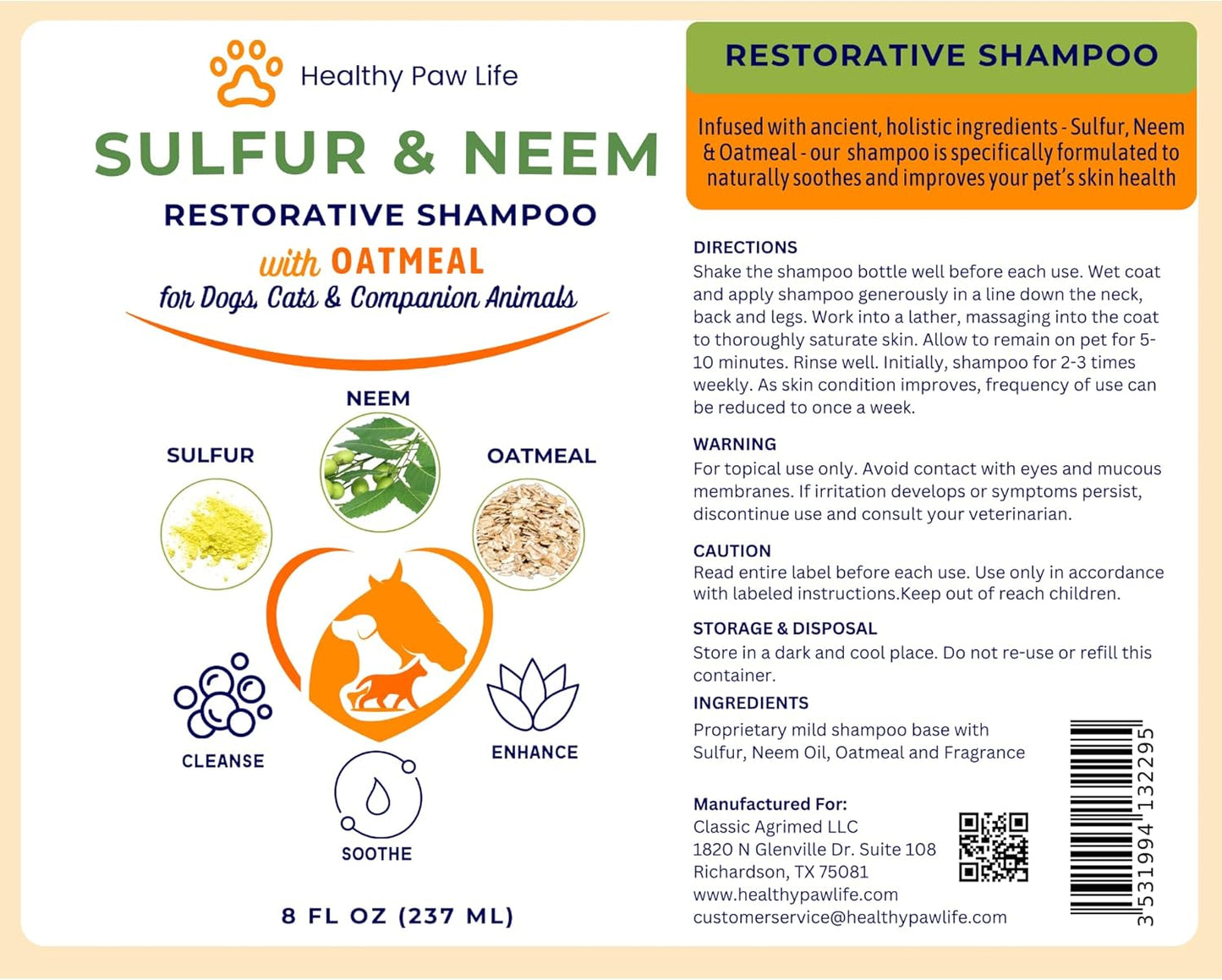 Healthy Paw Life

SULFUR & NEEM

RESTORATIVE SHAMPOO

with OATMEAL

for Dogs, Cats & Companion Animals

NEEM

SULFUR

OATMEAL

CLEANSE

ENHANCE

SOOTHE

8 FL OZ (237 ML)

RESTORATIVE SHAMPOO

Infused with ancient, holistic ingredients - Sulfur, Neem & Oatmeal - our shampoo is specifically formulated to naturally soothes and improves your pet's skin health

DIRECTIONS
Shake the shampoo bottle well before each use. Wet coat and apply shampoo generously in a line down the neck, back and legs. Work into a lather, massaging into the coat to thoroughly saturate skin. Allow to remain on pet for 5-10 minutes. Rinse well. Initially, shampoo for 2-3 times weekly. As skin condition improves, frequency of use can be reduced to once a week.

WARNING
For topical use only. Avoid contact with eyes and mucous membranes. If irritation develops or symptoms persist, discontinue use and consult your veterinarian.

CAUTION
Read entire label before each use. Use only in accordance with labeled instructions.Keep out of reach children.

STORAGE & DISPOSAL
Store in a dark and cool place. Do not re-use or refill this container.

INGREDIENTS
Proprietary mild shampoo base with Sulfur, Neem Oil, Oatmeal and Fragrance

Manufactured For:
Classic Agrimed LLC
1820 N Glenville Dr. Suite 108
Richardson, TX 75081
www.healthypawlife.com
customerservice@healthypawlife.com

3 531994 132295